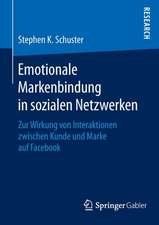 RESEARCH

Stephen K. Schuster

Emotionale Markenbindung in sozialen Netzwerken

Zur Wirkung von Interaktionen zwischen Kunde und Marke auf Facebook

Springer Gabler